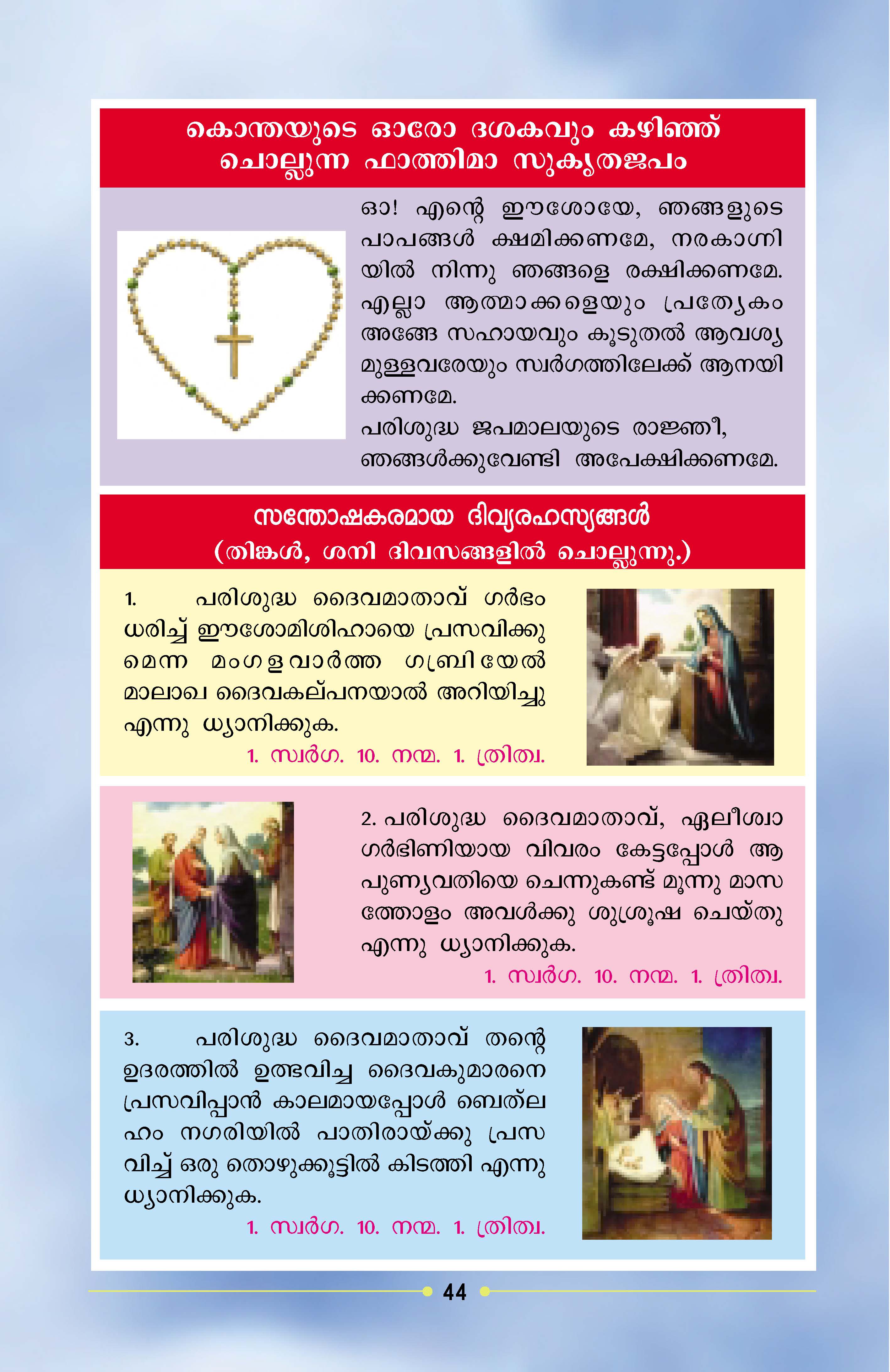 കൊന്തയുടെ ഓരോ ദശകവും കഴിഞ്ഞ് ചൊല്ലുന്ന ഫാത്തിമാ സുകൃതജപം

ഓ! എന്റെ ഈശോയേ, ഞങ്ങളുടെ പാപങ്ങൾ ക്ഷമിക്കണമേ, നരകാഗ്നിയിൽ നിന്നു ഞങ്ങളെ രക്ഷിക്കണമേ. എല്ലാ ആത്മാക്കളെയും പ്രത്യേകം അങ്ങേ സഹായവും കൂടുതൽ ആവശ്യമുള്ളവരേയും സ്വർഗത്തിലേക്ക് ആനയിക്കണമേ.
പരിശുദ്ധ ജപമാലയുടെ രാജ്ഞീ, ഞങ്ങൾക്കുവേണ്ടി അപേക്ഷിക്കണമേ.

സന്തോഷകരമായ ദിവ്യരഹസ്യങ്ങൾ
(തിങ്കൾ, ശനി ദിവസങ്ങളിൽ ചൊല്ലുന്നു.)

1. പരിശുദ്ധ ദൈവമാതാവ് ഗർഭം ധരിച്ച് ഈശോമിശിഹായെ പ്രസവിക്കുമെന്ന മംഗളവാർത്ത ഗബ്രിയേൽ മാലാഖ ദൈവകല്പനയാൽ അറിയിച്ചു എന്നു ധ്യാനിക്കുക.
1. സ്വർഗ. 10. നന്മ. 1. ത്രിത്വ.

2. പരിശുദ്ധ ദൈവമാതാവ്, ഏലീശ്വാ ഗർഭിണിയായ വിവരം കേട്ടപ്പോൾ ആ പുണ്യവതിയെ ചെന്നുകണ്ട് മൂന്നു മാസത്തോളം അവൾക്കു ശുശ്രൂഷ ചെയ്തു എന്നു ധ്യാനിക്കുക.
1. സ്വർഗ. 10. നന്മ. 1. ത്രിത്വ.

3. പരിശുദ്ധ ദൈവമാതാവ് തന്റെ ഉദരത്തിൽ ഉത്ഭവിച്ച ദൈവകുമാരനെ പ്രസവിപ്പാൻ കാലമായപ്പോൾ ബെത്‌ലഹം നഗരിയിൽ പാതിരായ്ക്കു പ്രസവിച്ച് ഒരു തൊഴുക്കൂട്ടിൽ കിടത്തി എന്നു ധ്യാനിക്കുക.
1. സ്വർഗ. 10. നന്മ. 1. ത്രിത്വ.

44